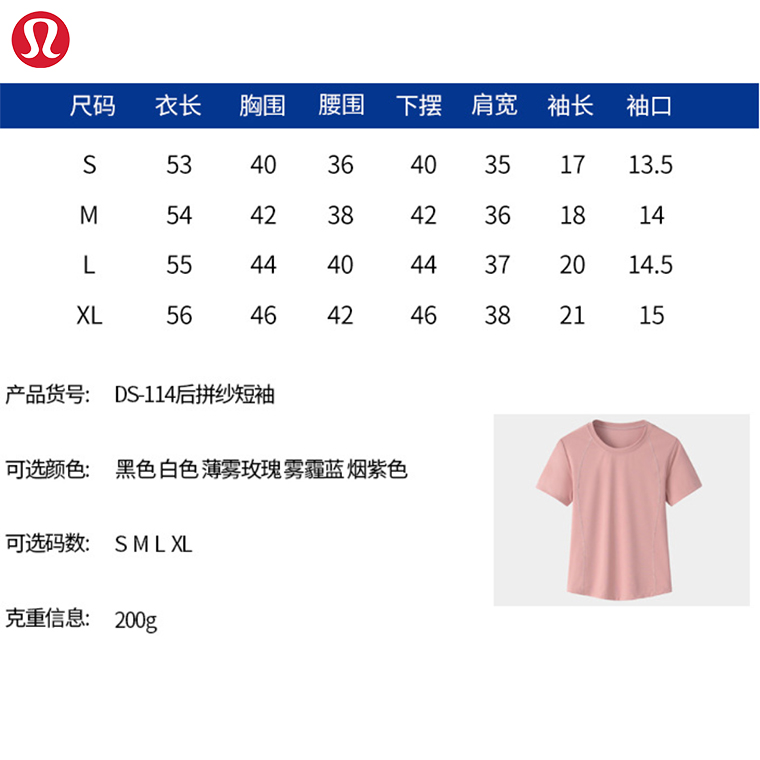 | 尺码 | 衣长 | 胸围 | 腰围 | 下摆 | 肩宽 | 袖长 | 袖口 |
|---|---|---|---|---|---|---|---|
| S | 53 | 40 | 36 | 40 | 35 | 17 | 13.5 |
| M | 54 | 42 | 38 | 42 | 36 | 18 | 14 |
| L | 55 | 44 | 40 | 44 | 37 | 20 | 14.5 |
| XL | 56 | 46 | 42 | 46 | 38 | 21 | 15 |

产品货号: DS-114后拼纱短袖

可选颜色: 黑色 白色 薄雾玫瑰 雾霾蓝 烟紫色

可选码数: S M L XL

克重信息: 200g